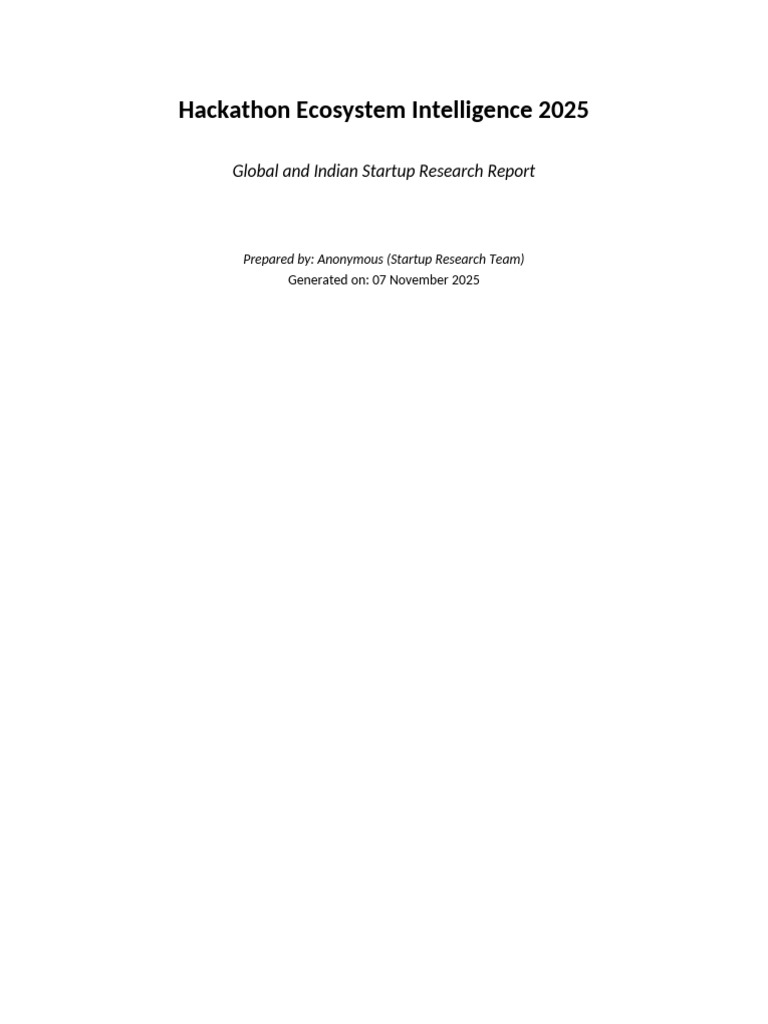 Hackathon Ecosystem Intelligence 2025

Global and Indian Startup Research Report

Prepared by: Anonymous (Startup Research Team)
Generated on: 07 November 2025